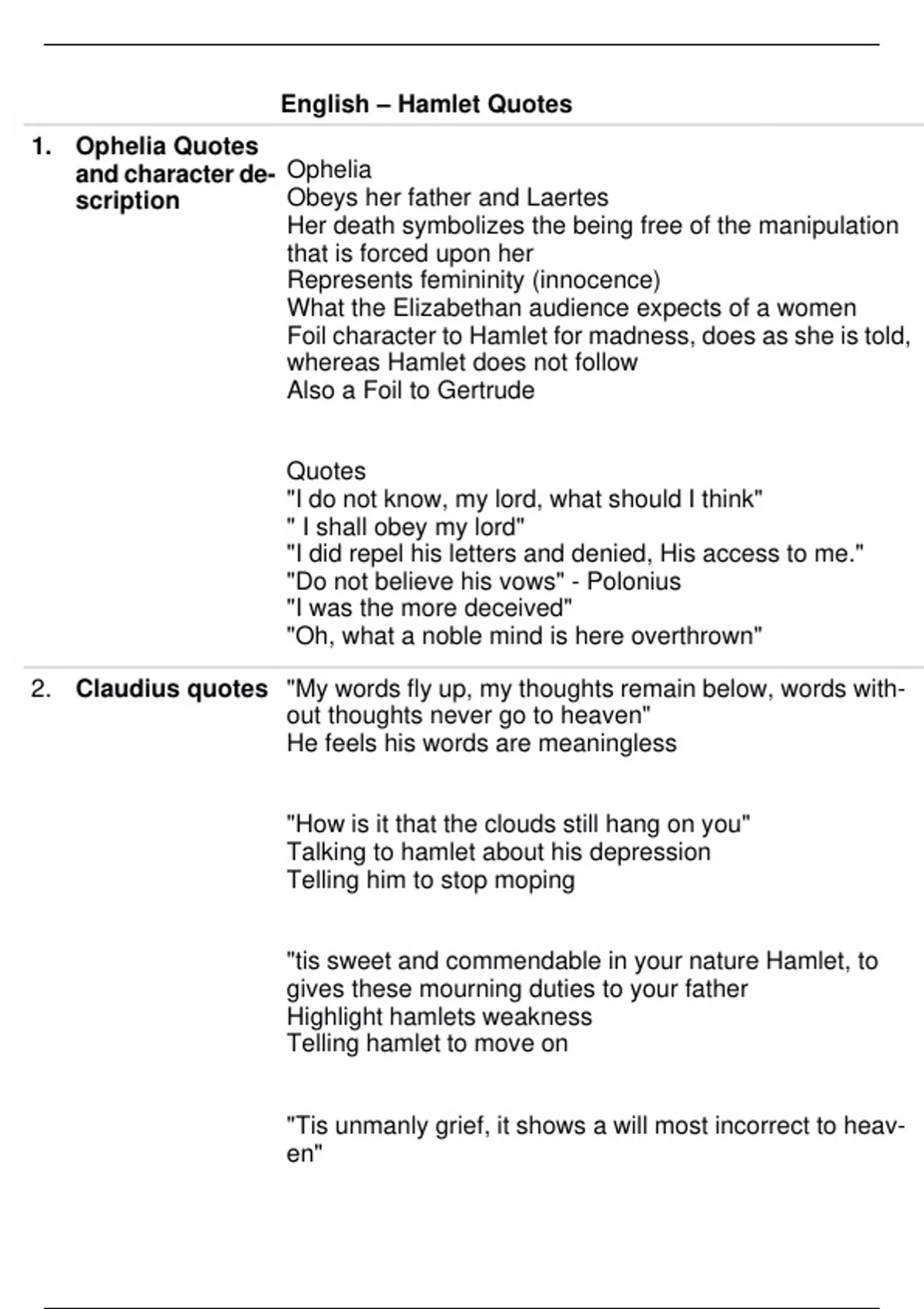 English – Hamlet Quotes

1. Ophelia Quotes and character description

Ophelia
Obeys her father and Laertes
Her death symbolizes the being free of the manipulation that is forced upon her
Represents femininity (innocence)
What the Elizabethan audience expects of a women
Foil character to Hamlet for madness, does as she is told, whereas Hamlet does not follow
Also a Foil to Gertrude

Quotes
"I do not know, my lord, what should I think"
" I shall obey my lord"
"I did repel his letters and denied, His access to me."
"Do not believe his vows" - Polonius
"I was the more deceived"
"Oh, what a noble mind is here overthrown"

2. Claudius quotes

"My words fly up, my thoughts remain below, words without thoughts never go to heaven"
He feels his words are meaningless

"How is it that the clouds still hang on you"
Talking to hamlet about his depression
Telling him to stop moping

"tis sweet and commendable in your nature Hamlet, to gives these mourning duties to your father
Highlight hamlets weakness
Telling hamlet to move on

"Tis unmanly grief, it shows a will most incorrect to heaven"